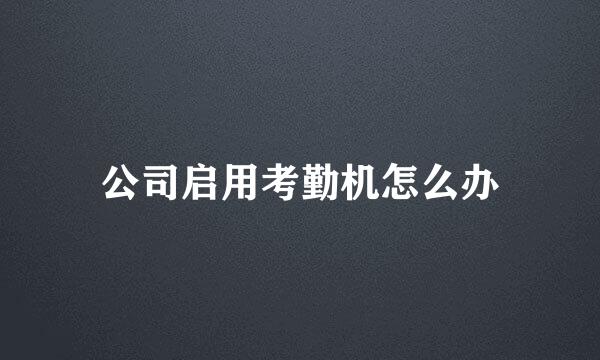 公司启用考勤机怎么办